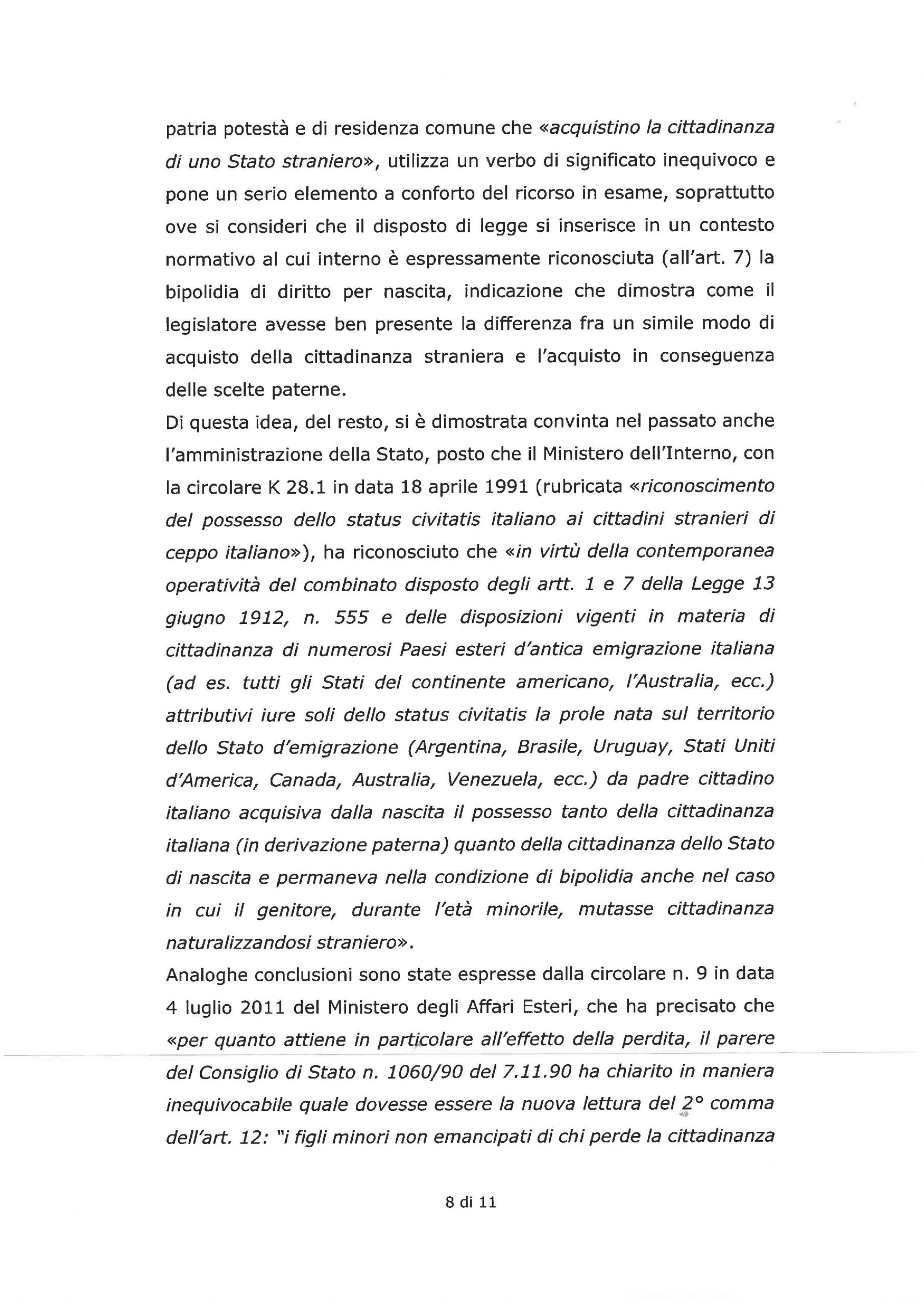 patria potestà e di residenza comune che «acquistino la cittadinanza di uno Stato straniero», utilizza un verbo di significato inequivoco e pone un serio elemento a conforto del ricorso in esame, soprattutto ove si consideri che il disposto di legge si inserisce in un contesto normativo al cui interno è espressamente riconosciuta (all'art. 7) la bipolidia di diritto per nascita, indicazione che dimostra come il legislatore avesse ben presente la differenza fra un simile modo di acquisto della cittadinanza straniera e l'acquisto in conseguenza delle scelte paterne.

Di questa idea, del resto, si è dimostrata convinta nel passato anche l'amministrazione della Stato, posto che il Ministero dell'Interno, con la circolare K 28.1 in data 18 aprile 1991 (rubricata «riconoscimento del possesso dello status civitatis italiano ai cittadini stranieri di ceppo italiano»), ha riconosciuto che «in virtù della contemporanea operatività del combinato disposto degli artt. 1 e 7 della Legge 13 giugno 1912, n. 555 e delle disposizioni vigenti in materia di cittadinanza di numerosi Paesi esteri d'antica emigrazione italiana (ad es. tutti gli Stati del continente americano, l'Australia, ecc.) attributivi iure soli dello status civitatis la prole nata sul territorio dello Stato d'emigrazione (Argentina, Brasile, Uruguay, Stati Uniti d'America, Canada, Australia, Venezuela, ecc.) da padre cittadino italiano acquisiva dalla nascita il possesso tanto della cittadinanza italiana (in derivazione paterna) quanto della cittadinanza dello Stato di nascita e permaneva nella condizione di bipolidia anche nel caso in cui il genitore, durante l'età minorile, mutasse cittadinanza naturalizzandosi straniero».

Analoghe conclusioni sono state espresse dalla circolare n. 9 in data 4 luglio 2011 del Ministero degli Affari Esteri, che ha precisato che «per quanto attiene in particolare all'effetto della perdita, il parere del Consiglio di Stato n. 1060/90 del 7.11.90 ha chiarito in maniera inequivocabile quale dovesse essere la nuova lettura del 2° comma dell'art. 12: "i figli minori non emancipati di chi perde la cittadinanza

8 di 11